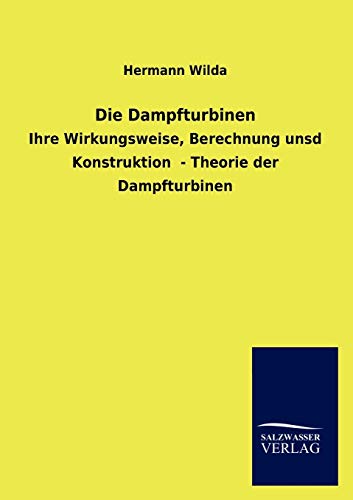 Hermann Wilda

Die Dampfturbinen

Ihre Wirkungsweise, Berechnung unsd Konstruktion - Theorie der Dampfturbinen

SALZWASSER
VERLAG